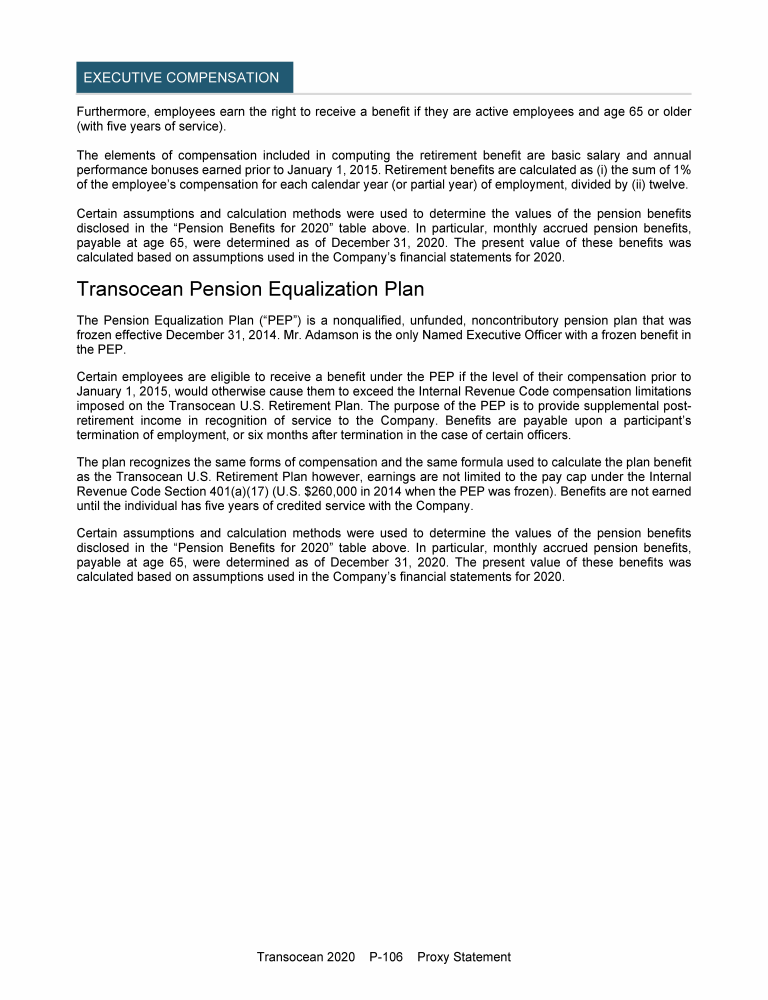 EXECUTIVE COMPENSATION

Furthermore, employees earn the right to receive a benefit if they are active employees and age 65 or older (with five years of service).

The elements of compensation included in computing the retirement benefit are basic salary and annual performance bonuses earned prior to January 1, 2015. Retirement benefits are calculated as (i) the sum of 1% of the employee's compensation for each calendar year (or partial year) of employment, divided by (ii) twelve.

Certain assumptions and calculation methods were used to determine the values of the pension benefits disclosed in the "Pension Benefits for 2020" table above. In particular, monthly accrued pension benefits, payable at age 65, were determined as of December 31, 2020. The present value of these benefits was calculated based on assumptions used in the Company's financial statements for 2020.

Transocean Pension Equalization Plan

The Pension Equalization Plan ("PEP") is a nonqualified, unfunded, noncontributory pension plan that was frozen effective December 31, 2014. Mr. Adamson is the only Named Executive Officer with a frozen benefit in the PEP.

Certain employees are eligible to receive a benefit under the PEP if the level of their compensation prior to January 1, 2015, would otherwise cause them to exceed the Internal Revenue Code compensation limitations imposed on the Transocean U.S. Retirement Plan. The purpose of the PEP is to provide supplemental post-retirement income in recognition of service to the Company. Benefits are payable upon a participant's termination of employment, or six months after termination in the case of certain officers.

The plan recognizes the same forms of compensation and the same formula used to calculate the plan benefit as the Transocean U.S. Retirement Plan however, earnings are not limited to the pay cap under the Internal Revenue Code Section 401(a)(17) (U.S. $260,000 in 2014 when the PEP was frozen). Benefits are not earned until the individual has five years of credited service with the Company.

Certain assumptions and calculation methods were used to determine the values of the pension benefits disclosed in the "Pension Benefits for 2020" table above. In particular, monthly accrued pension benefits, payable at age 65, were determined as of December 31, 2020. The present value of these benefits was calculated based on assumptions used in the Company's financial statements for 2020.

Transocean 2020 P-106 Proxy Statement